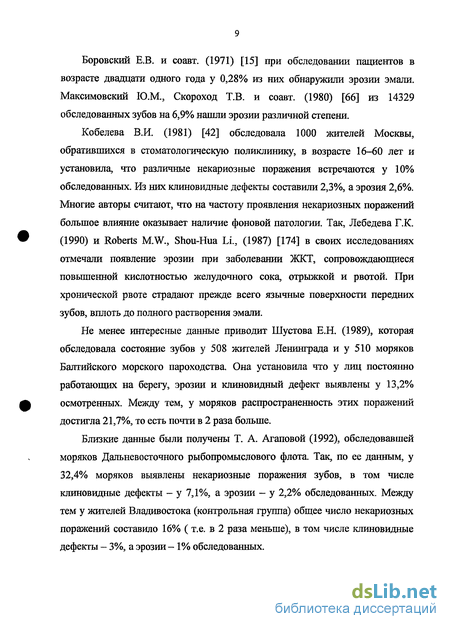 9

Боровский Е.В. и соавт. (1971) [15] при обследовании пациентов в возрасте двадцати одного года у 0,28% из них обнаружили эрозии эмали. Максимовский Ю.М., Скороход Т.В. и соавт. (1980) [66] из 14329 обследованных зубов на 6,9% нашли эрозии различной степени.

Кобелева В.И. (1981) [42] обследовала 1000 жителей Москвы, обратившихся в стоматологическую поликлинику, в возрасте 16–60 лет и установила, что различные некариозные поражения встречаются у 10% обследованных. Из них клиновидные дефекты составили 2,3%, а эрозия 2,6%. Многие авторы считают, что на частоту проявления некариозных поражений большое влияние оказывает наличие фоновой патологии. Так, Лебедева Г.К. (1990) и Roberts M.W., Shou-Hua Li., (1987) [174] в своих исследованиях отмечали появление эрозии при заболевании ЖКТ, сопровождающиеся повышенной кислотностью желудочного сока, отрыжкой и рвотой. При хронической рвоте страдают прежде всего язычные поверхности передних зубов, вплоть до полного растворения эмали.

Не менее интересные данные приводит Шустова Е.Н. (1989), которая обследовала состояние зубов у 508 жителей Ленинграда и у 510 моряков Балтийского морского пароходства. Она установила что у лиц постоянно работающих на берегу, эрозии и клиновидный дефект выявлены у 13,2% осмотренных. Между тем, у моряков распространенность этих поражений достигла 21,7%, то есть почти в 2 раза больше.

Близкие данные были получены Т. А. Агаповой (1992), обследовавшей моряков Дальневосточного рыбопромыслового флота. Так, по ее данным, у 32,4% моряков выявлены некариозные поражения зубов, в том числе клиновидные дефекты – у 7,1%, а эрозии – у 2,2% обследованных. Между тем у жителей Владивостока (контрольная группа) общее число некариозных поражений составило 16% ( т.е. в 2 раза меньше), в том числе клиновидные дефекты – 3%, а эрозии – 1% обследованных.

dsLib.net
библиотека диссертаций